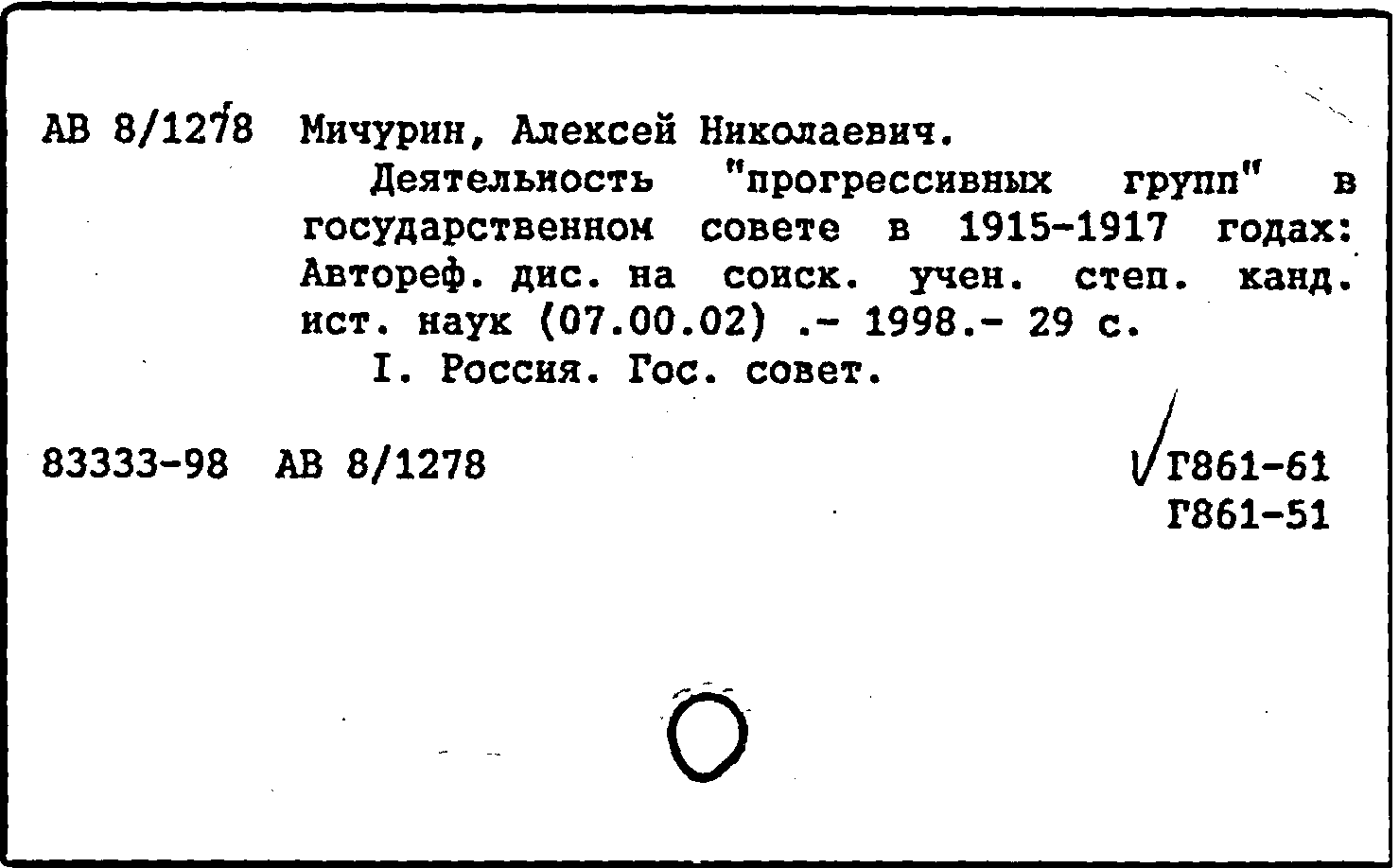 АВ 8/1278 Мичурин, Алексей Николаевич.

Деятельность "прогрессивных групп" в государственном совете в 1915-1917 годах: Автореф. дис. на соиск. учен. степ. канд. ист. наук (07.00.02) .- 1998.- 29 с.

I. Россия. Гос. совет.

83333-98 АВ 8/1278

Г861-61
Г861-51